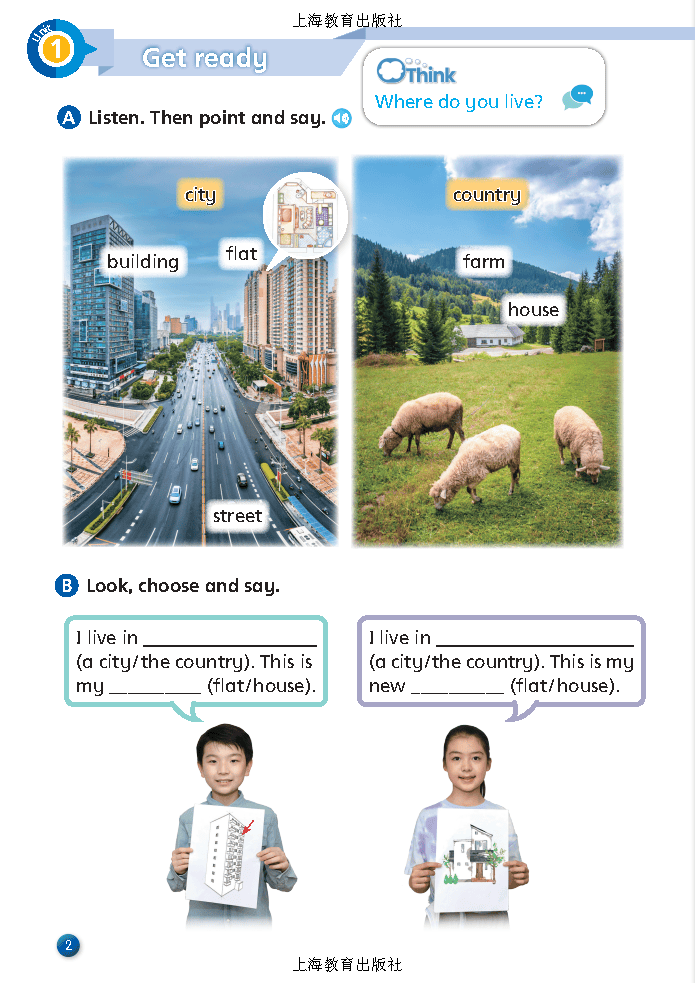 上海教育出版社

Unit 1

Get ready

Think
Where do you live?

A Listen. Then point and say.

city
building
flat
street

country
farm
house

B Look, choose and say.

I live in ________________ (a city/the country). This is my ________ (flat/house).

I live in ________________ (a city/the country). This is my new ________ (flat/house).

2

上海教育出版社